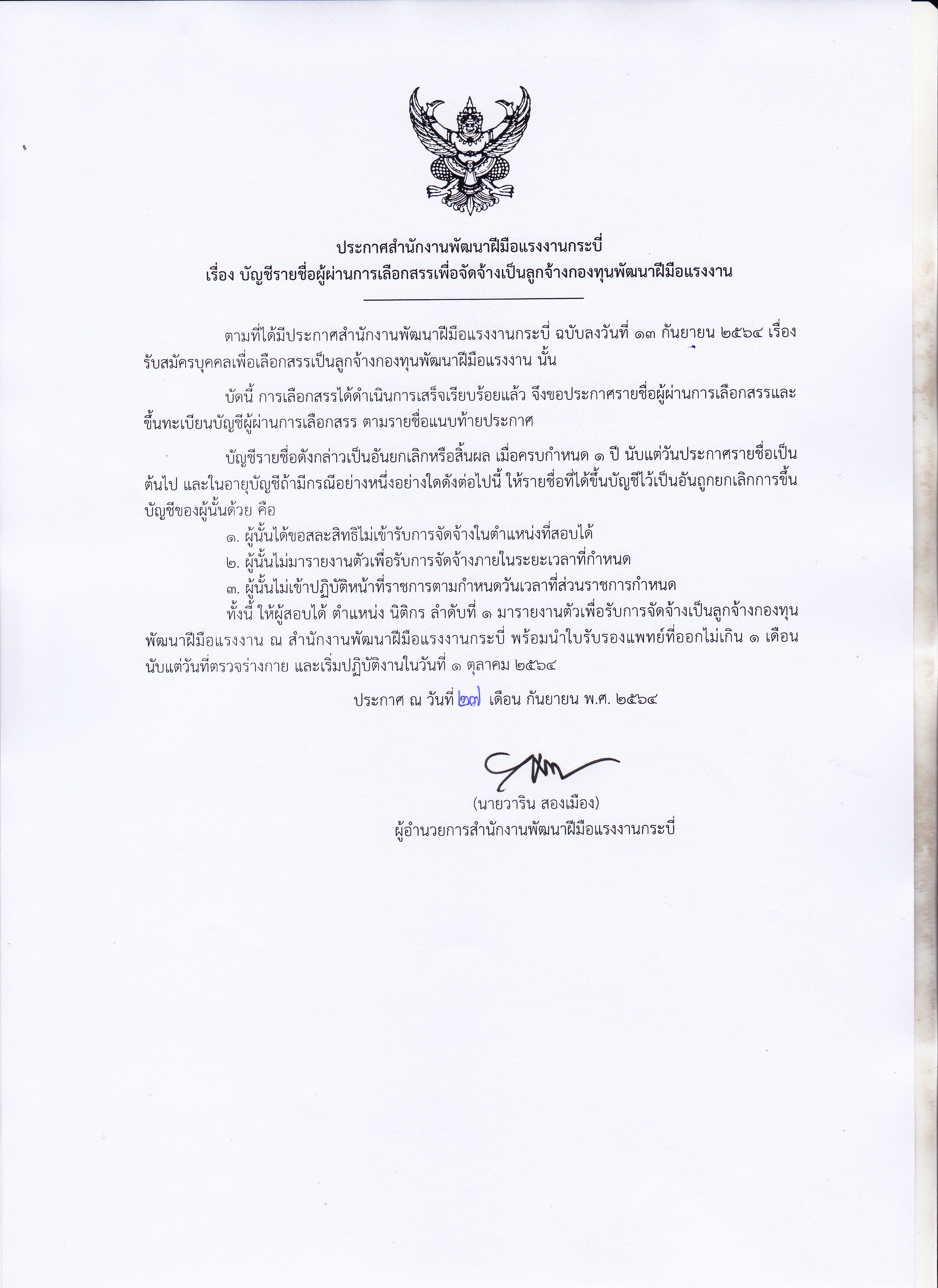 ประกาศสำนักงานพัฒนาฝีมือแรงงานกระบี่
เรื่อง บัญชีรายชื่อผู้ผ่านการเลือกสรรเพื่อจัดจ้างเป็นลูกจ้างกองทุนพัฒนาฝีมือแรงงาน

ตามที่ได้มีประกาศสำนักงานพัฒนาฝีมือแรงงานกระบี่ ฉบับลงวันที่ ๑๓ กันยายน ๒๕๖๔ เรื่อง รับสมัครบุคคลเพื่อเลือกสรรเป็นลูกจ้างกองทุนพัฒนาฝีมือแรงงาน นั้น

บัดนี้ การเลือกสรรได้ดำเนินการเสร็จเรียบร้อยแล้ว จึงขอประกาศรายชื่อผู้ผ่านการเลือกสรรและขึ้นทะเบียนบัญชีผู้ผ่านการเลือกสรร ตามรายชื่อแนบท้ายประกาศ

บัญชีรายชื่อดังกล่าวเป็นอันยกเลิกหรือสิ้นผล เมื่อครบกำหนด ๑ ปี นับแต่วันประกาศรายชื่อเป็นต้นไป และในอายุบัญชีถ้ามีกรณีอย่างหนึ่งอย่างใดดังต่อไปนี้ ให้รายชื่อที่ได้ขึ้นบัญชีไว้เป็นอันถูกยกเลิกการขึ้นบัญชีของผู้นั้นด้วย คือ

๑. ผู้นั้นได้ขอสละสิทธิไม่เข้ารับการจัดจ้างในตำแหน่งที่สอบได้
๒. ผู้นั้นไม่มารายงานตัวเพื่อรับการจัดจ้างภายในระยะเวลาที่กำหนด
๓. ผู้นั้นไม่เข้าปฏิบัติหน้าที่ราชการตามกำหนดวันเวลาที่ส่วนราชการกำหนด

ทั้งนี้ ให้ผู้สอบได้ ตำแหน่ง นิติกร ลำดับที่ ๑ มารายงานตัวเพื่อรับการจัดจ้างเป็นลูกจ้างกองทุนพัฒนาฝีมือแรงงาน ณ สำนักงานพัฒนาฝีมือแรงงานกระบี่ พร้อมนำใบรับรองแพทย์ที่ออกไม่เกิน ๑ เดือน นับแต่วันที่ตรวจร่างกาย และเริ่มปฏิบัติงานในวันที่ ๑ ตุลาคม ๒๕๖๔

ประกาศ ณ วันที่ ๒๗ เดือน กันยายน พ.ศ. ๒๕๖๔

(นายวาริน สองเมือง)
ผู้อำนวยการสำนักงานพัฒนาฝีมือแรงงานกระบี่